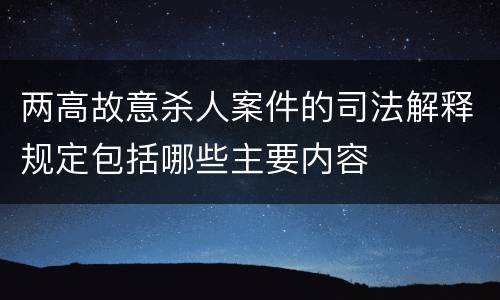 两高故意杀人案件的司法解释规定包括哪些主要内容